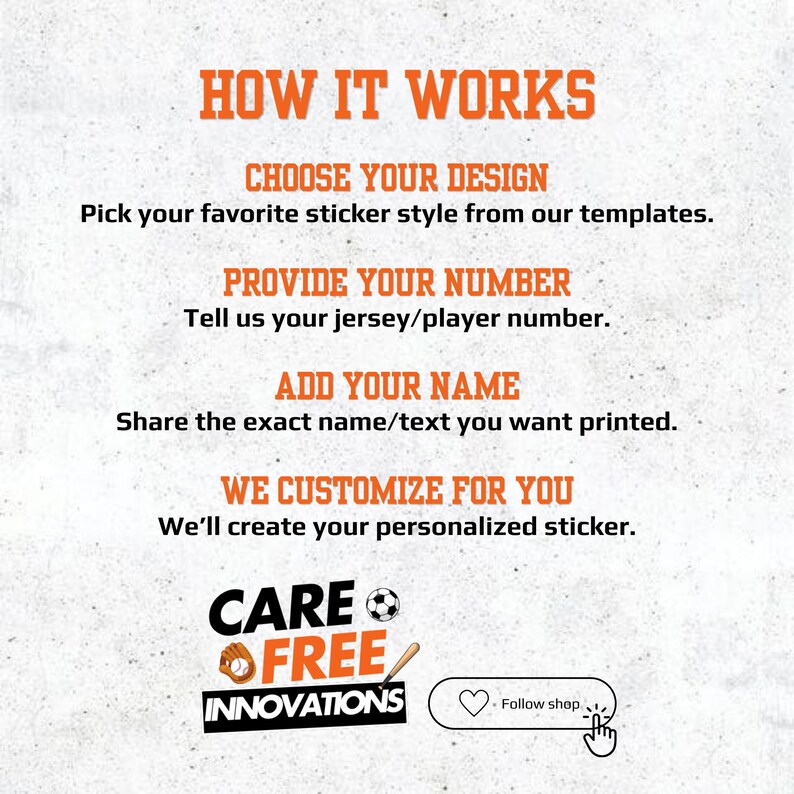 HOW IT WORKS

CHOOSE YOUR DESIGN

Pick your favorite sticker style from our templates.

PROVIDE YOUR NUMBER

Tell us your jersey/player number.

ADD YOUR NAME

Share the exact name/text you want printed.

WE CUSTOMIZE FOR YOU

We'll create your personalized sticker.

CARE
FREE
INNOVATIONS

Follow shop